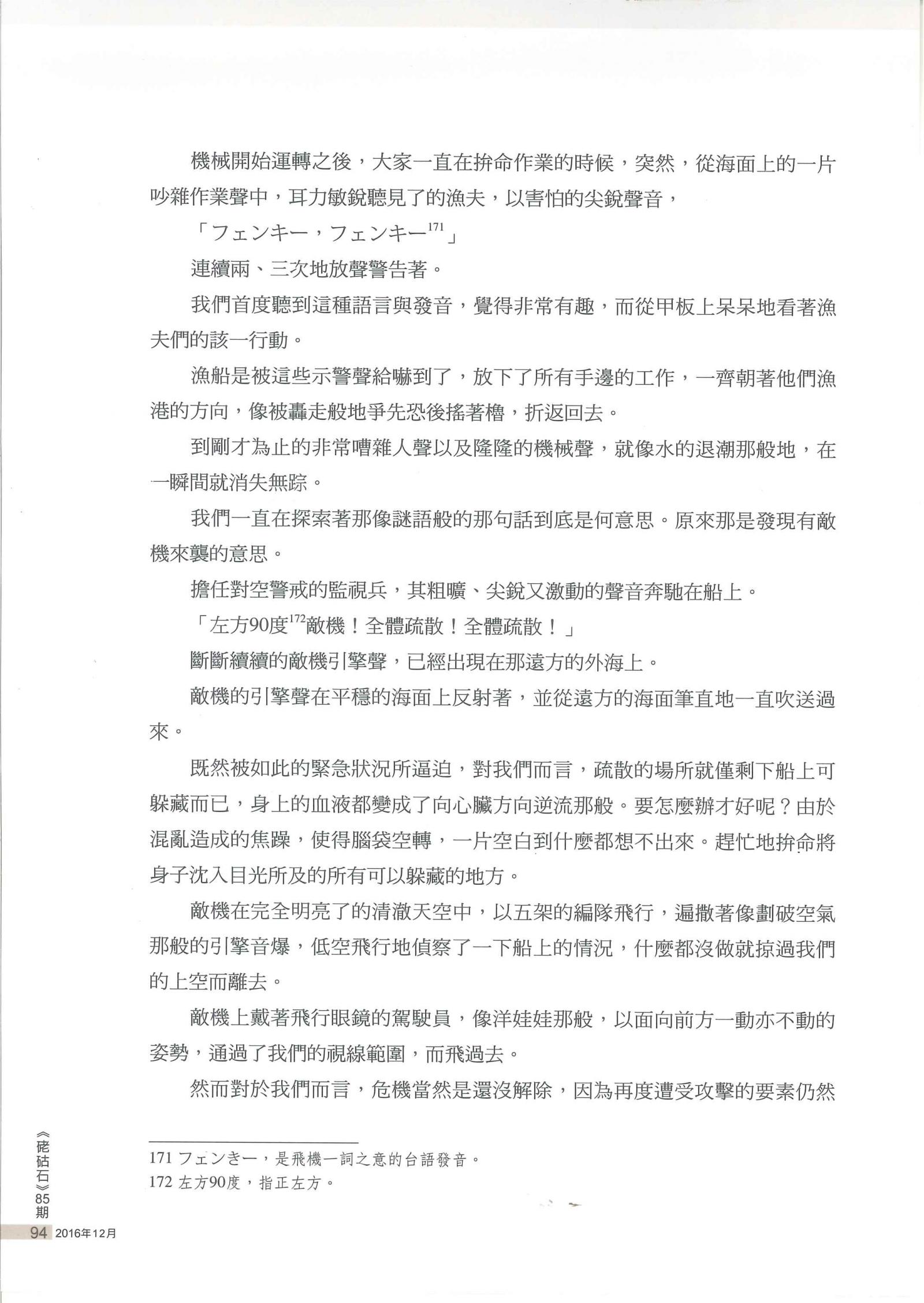 機械開始運轉之後，大家一直在拚命作業的時候，突然，從海面上的一片吵雜作業聲中，耳力敏銳聽見了的漁夫，以害怕的尖銳聲音，

「フェンキー，フェンキー$^{171}$」

連續兩、三次地放聲警告著。

我們首度聽到這種語言與發音，覺得非常有趣，而從甲板上呆呆地看著漁夫們的該一行動。

漁船是被這些示警聲給嚇到了，放下了所有手邊的工作，一齊朝著他們漁港的方向，像被轟走般地爭先恐後搖著櫓，折返回去。

到剛才為止的非常嘈雜人聲以及隆隆的機械聲，就像水的退潮那般地，在一瞬間就消失無踪。

我們一直在探索著那像謎語般的那句話到底是何意思。原來那是發現有敵機來襲的意思。

擔任對空警戒的監視兵，其粗曠、尖銳又激動的聲音奔馳在船上。

「左方90度$^{172}$敵機！全體疏散！全體疏散！」

斷斷續續的敵機引擎聲，已經出現在那遠方的外海上。

敵機的引擎聲在平穩的海面上反射著，並從遠方的海面筆直地一直吹送過來。

既然被如此的緊急狀況所逼迫，對我們而言，疏散的場所就僅剩下船上可躲藏而已，身上的血液都變成了向心臟方向逆流那般。要怎麼辦才好呢？由於混亂造成的焦躁，使得腦袋空轉，一片空白到什麼都想不出來。趕忙地拚命將身子沈入目光所及的所有可以躲藏的地方。

敵機在完全明亮了的清澈天空中，以五架的編隊飛行，遍撒著像劃破空氣那般的引擎音爆，低空飛行地偵察了一下船上的情況，什麼都沒做就掠過我們的上空而離去。

敵機上戴著飛行眼鏡的駕駛員，像洋娃娃那般，以面向前方一動亦不動的姿勢，通過了我們的視線範圍，而飛過去。

然而對於我們而言，危機當然是還沒解除，因為再度遭受攻擊的要素仍然

171 フェンきー，是飛機一詞之意的台語發音。
172 左方90度，指正左方。

《硓𥑮石》85期
94 2016年12月